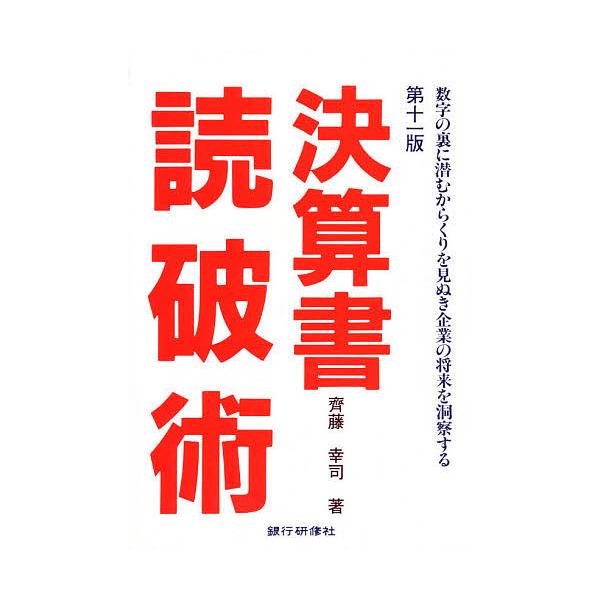 数字の裏に潜むからくりを見ぬき企業の将来を洞察する

第十一版

決算書読破術

齊藤 幸司 著

銀行研修社